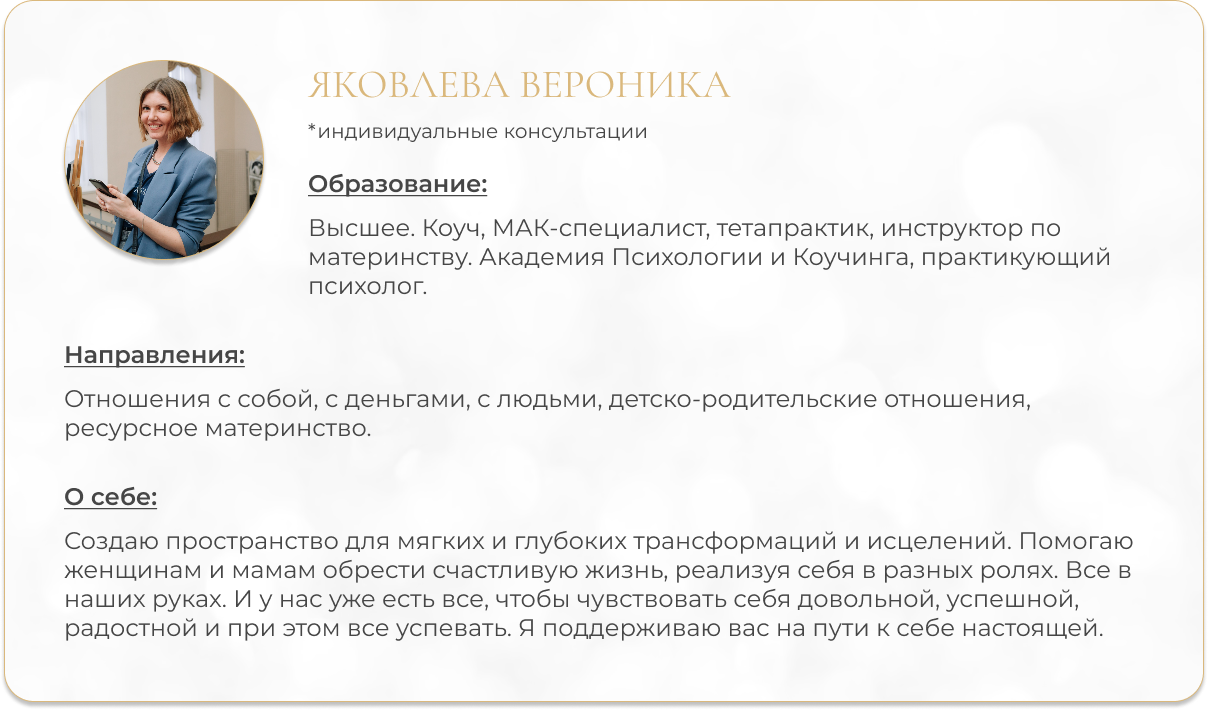 ЯКОВЛЕВА ВЕРОНИКА

*индивидуальные консультации

Образование:

Высшее. Коуч, МАК-специалист, тетапрактик, инструктор по материнству. Академия Психологии и Коучинга, практикующий психолог.

Направления:

Отношения с собой, с деньгами, с людьми, детско-родительские отношения, ресурсное материнство.

О себе:

Создаю пространство для мягких и глубоких трансформаций и исцелений. Помогаю женщинам и мамам обрести счастливую жизнь, реализуя себя в разных ролях. Все в наших руках. И у нас уже есть все, чтобы чувствовать себя довольной, успешной, радостной и при этом все успевать. Я поддерживаю вас на пути к себе настоящей.